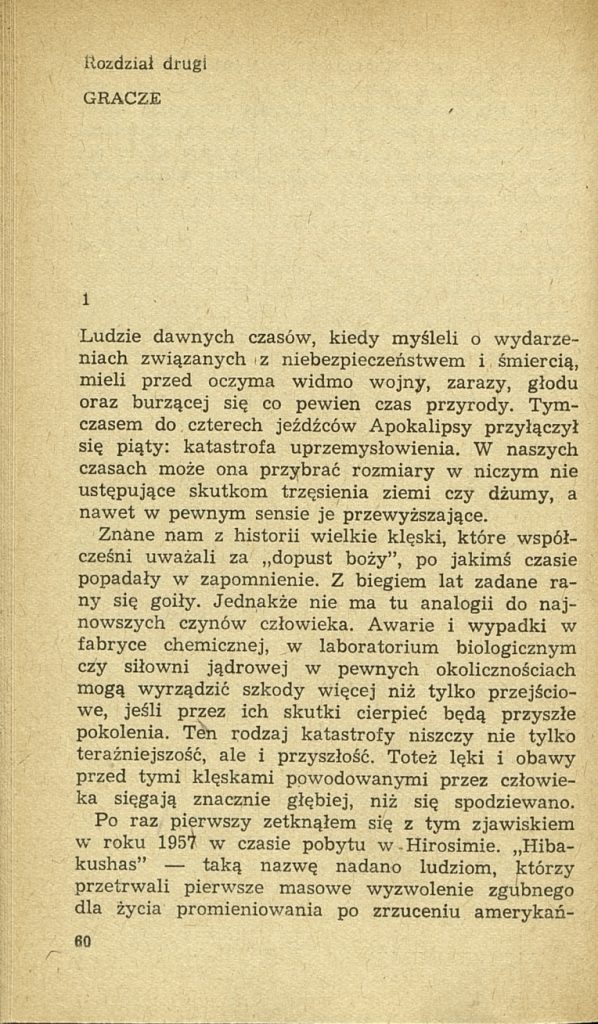 Rozdział drugi

GRACZE

1

Ludzie dawnych czasów, kiedy myśleli o wydarzeniach związanych z niebezpieczeństwem i śmiercią, mieli przed oczyma widmo wojny, zarazy, głodu oraz burzącej się co pewien czas przyrody. Tymczasem do czterech jeźdźców Apokalipsy przyłączył się piąty: katastrofa uprzemysłowienia. W naszych czasach może ona przybrać rozmiary w niczym nie ustępujące skutkom trzęsienia ziemi czy dżumy, a nawet w pewnym sensie je przewyższające.

Znane nam z historii wielkie klęski, które współcześni uważali za „dopust boży", po jakimś czasie popadały w zapomnienie. Z biegiem lat zadane rany się goiły. Jednakże nie ma tu analogii do najnowszych czynów człowieka. Awarie i wypadki w fabryce chemicznej, w laboratorium biologicznym czy siłowni jądrowej w pewnych okolicznościach mogą wyrządzić szkody więcej niż tylko przejściowe, jeśli przez ich skutki cierpieć będą przyszłe pokolenia. Ten rodzaj katastrofy niszczy nie tylko teraźniejszość, ale i przyszłość. Toteż lęki i obawy przed tymi klęskami powodowanymi przez człowieka sięgają znacznie głębiej, niż się spodziewano.

Po raz pierwszy zetknąłem się z tym zjawiskiem w roku 1957 w czasie pobytu w Hirosimie. „Hibakushas" — taką nazwę nadano ludziom, którzy przetrwali pierwsze masowe wyzwolenie zgubnego dla życia promieniowania po zrzuceniu amerykań-

60